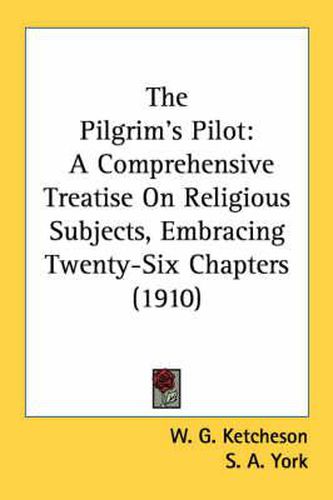 The Pilgrim's Pilot: A Comprehensive Treatise On Religious Subjects, Embracing Twenty-Six Chapters (1910)

W. G. Ketcheson
S. A. York